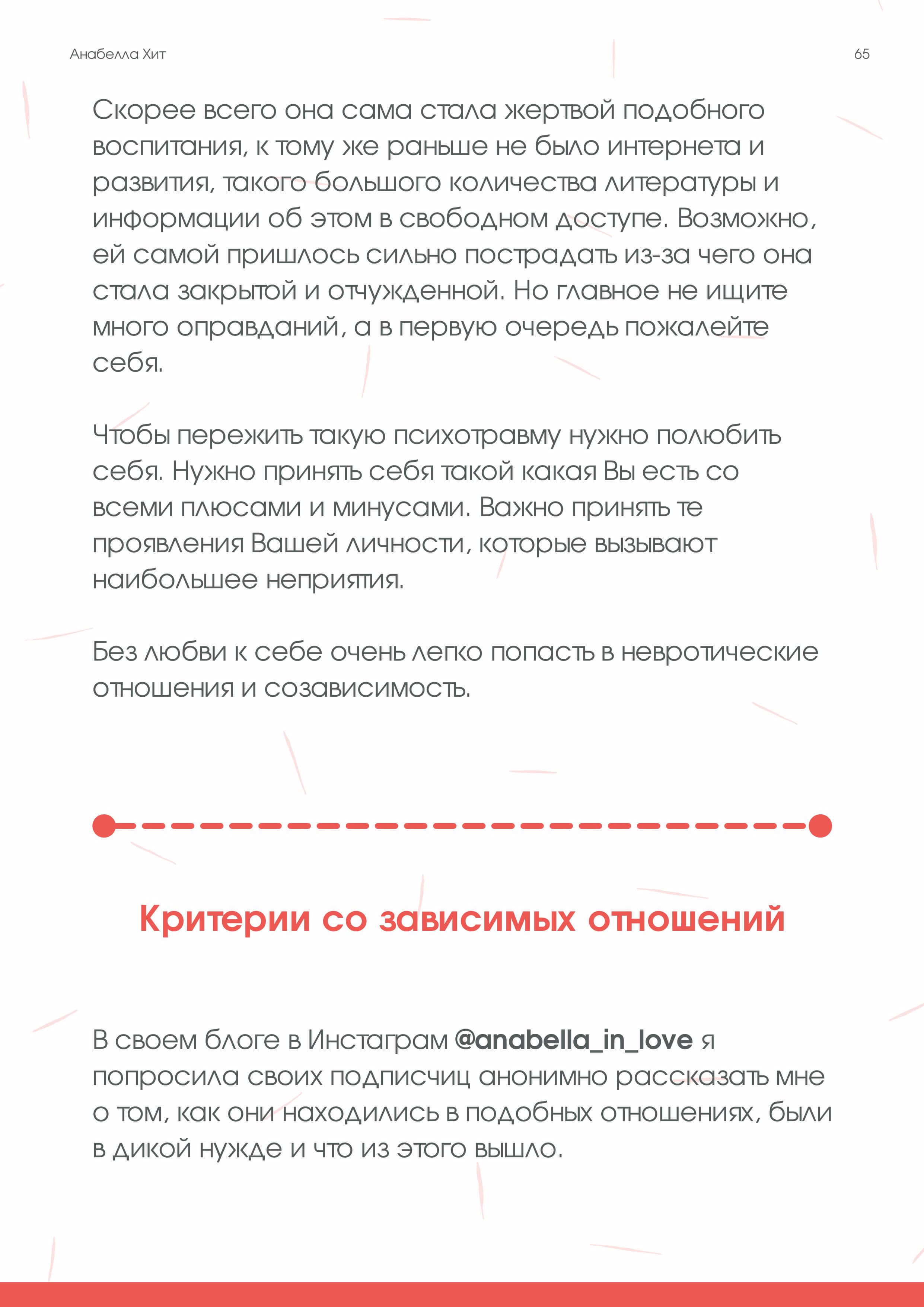 Анабелла Хит

65

Скорее всего она сама стала жертвой подобного воспитания, к тому же раньше не было интернета и развития, такого большого количества литературы и информации об этом в свободном доступе. Возможно, ей самой пришлось сильно пострадать из-за чего она стала закрытой и отчужденной. Но главное не ищите много оправданий, а в первую очередь пожалейте себя.

Чтобы пережить такую психотравму нужно полюбить себя. Нужно принять себя такой какая Вы есть со всеми плюсами и минусами. Важно принять те проявления Вашей личности, которые вызывают наибольшее неприятия.

Без любви к себе очень легко попасть в невротические отношения и созависимость.

Критерии со зависимых отношений

В своем блоге в Инстаграм @anabella_in_love я попросила своих подписчиц анонимно рассказать мне о том, как они находились в подобных отношениях, были в дикой нужде и что из этого вышло.